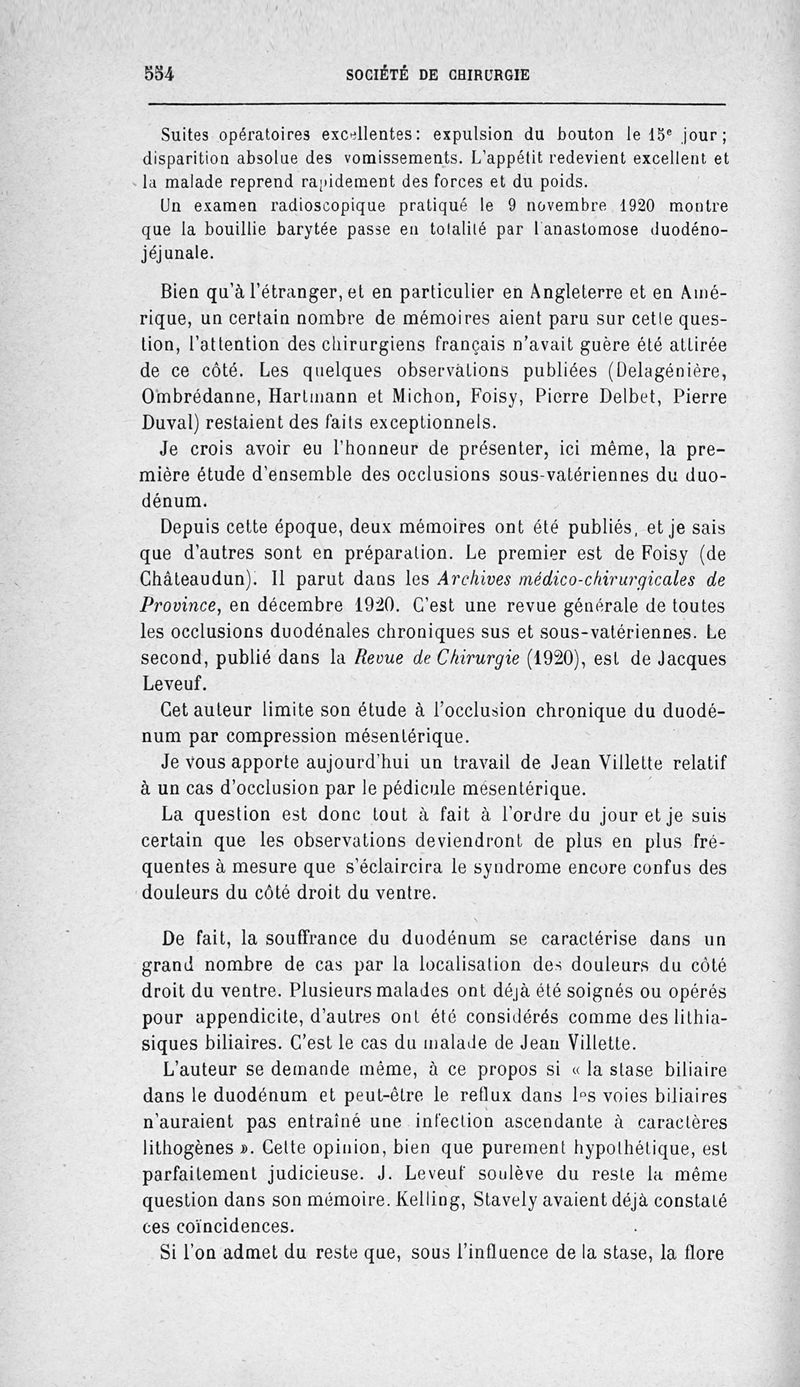 554 SOCIÉTÉ DE CHIRURGIE

Suites opératoires excellentes: expulsion du bouton le 15e jour; disparition absolue des vomissements. L'appétit redevient excellent et la malade reprend rapidement des forces et du poids.

Un examen radioscopique pratiqué le 9 novembre 1920 montre que la bouillie barytée passe en totalité par l'anastomose duodéno-jéjunale.

Bien qu'à l'étranger, et en particulier en Angleterre et en Amérique, un certain nombre de mémoires aient paru sur cette question, l'attention des chirurgiens français n'avait guère été attirée de ce côté. Les quelques observations publiées (Delagénière, Ombrédanne, Hartmann et Michon, Foisy, Pierre Delbet, Pierre Duval) restaient des faits exceptionnels.

Je crois avoir eu l'honneur de présenter, ici même, la première étude d'ensemble des occlusions sous-vatériennes du duodénum.

Depuis cette époque, deux mémoires ont été publiés, et je sais que d'autres sont en préparation. Le premier est de Foisy (de Châteaudun). Il parut dans les Archives médico-chirurgicales de Province, en décembre 1920. C'est une revue générale de toutes les occlusions duodénales chroniques sus et sous-vatériennes. Le second, publié dans la Revue de Chirurgie (1920), est de Jacques Leveuf.

Cet auteur limite son étude à l'occlusion chronique du duodénum par compression mésentérique.

Je vous apporte aujourd'hui un travail de Jean Villette relatif à un cas d'occlusion par le pédicule mésentérique.

La question est donc tout à fait à l'ordre du jour et je suis certain que les observations deviendront de plus en plus fréquentes à mesure que s'éclaircira le syndrome encore confus des douleurs du côté droit du ventre.

De fait, la souffrance du duodénum se caractérise dans un grand nombre de cas par la localisation des douleurs du côté droit du ventre. Plusieurs malades ont déjà été soignés ou opérés pour appendicite, d'autres ont été considérés comme des lithiasiques biliaires. C'est le cas du malade de Jean Villette.

L'auteur se demande même, à ce propos si « la stase biliaire dans le duodénum et peut-être le reflux dans les voies biliaires n'auraient pas entraîné une infection ascendante à caractères lithogènes ». Cette opinion, bien que purement hypothétique, est parfaitement judicieuse. J. Leveuf soulève du reste la même question dans son mémoire. Kelling, Stavely avaient déjà constaté ces coïncidences.

Si l'on admet du reste que, sous l'influence de la stase, la flore